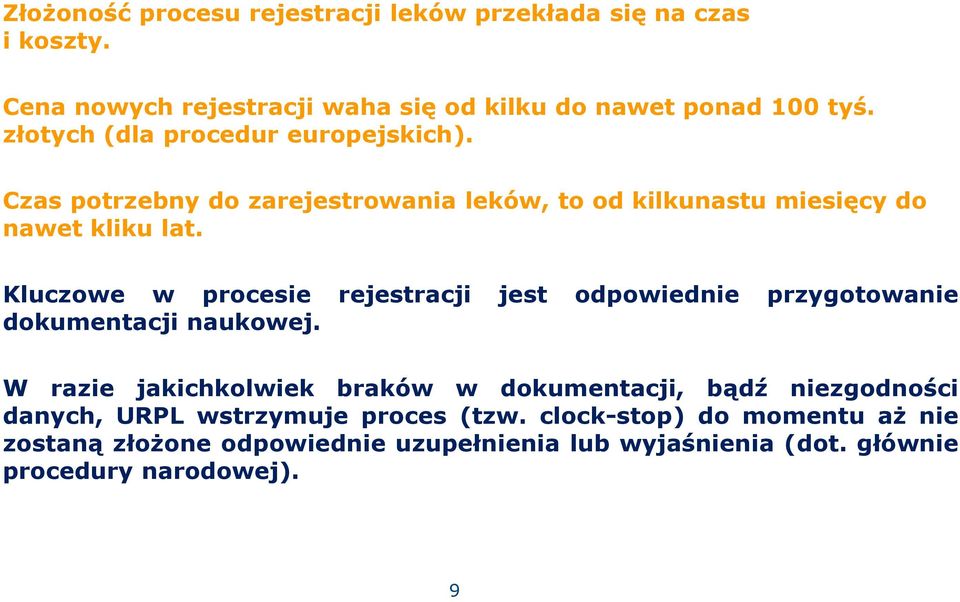 Złożoność procesu rejestracji leków przekłada się na czas i koszty.

Cena nowych rejestracji waha się od kilku do nawet ponad 100 tyś. złotych (dla procedur europejskich).

Czas potrzebny do zarejestrowania leków, to od kilkunastu miesięcy do nawet kliku lat.

Kluczowe w procesie rejestracji jest odpowiednie przygotowanie dokumentacji naukowej.

W razie jakichkolwiek braków w dokumentacji, bądź niezgodności danych, URPL wstrzymuje proces (tzw. clock-stop) do momentu aż nie zostaną złożone odpowiednie uzupełnienia lub wyjaśnienia (dot. głównie procedury narodowej).

9